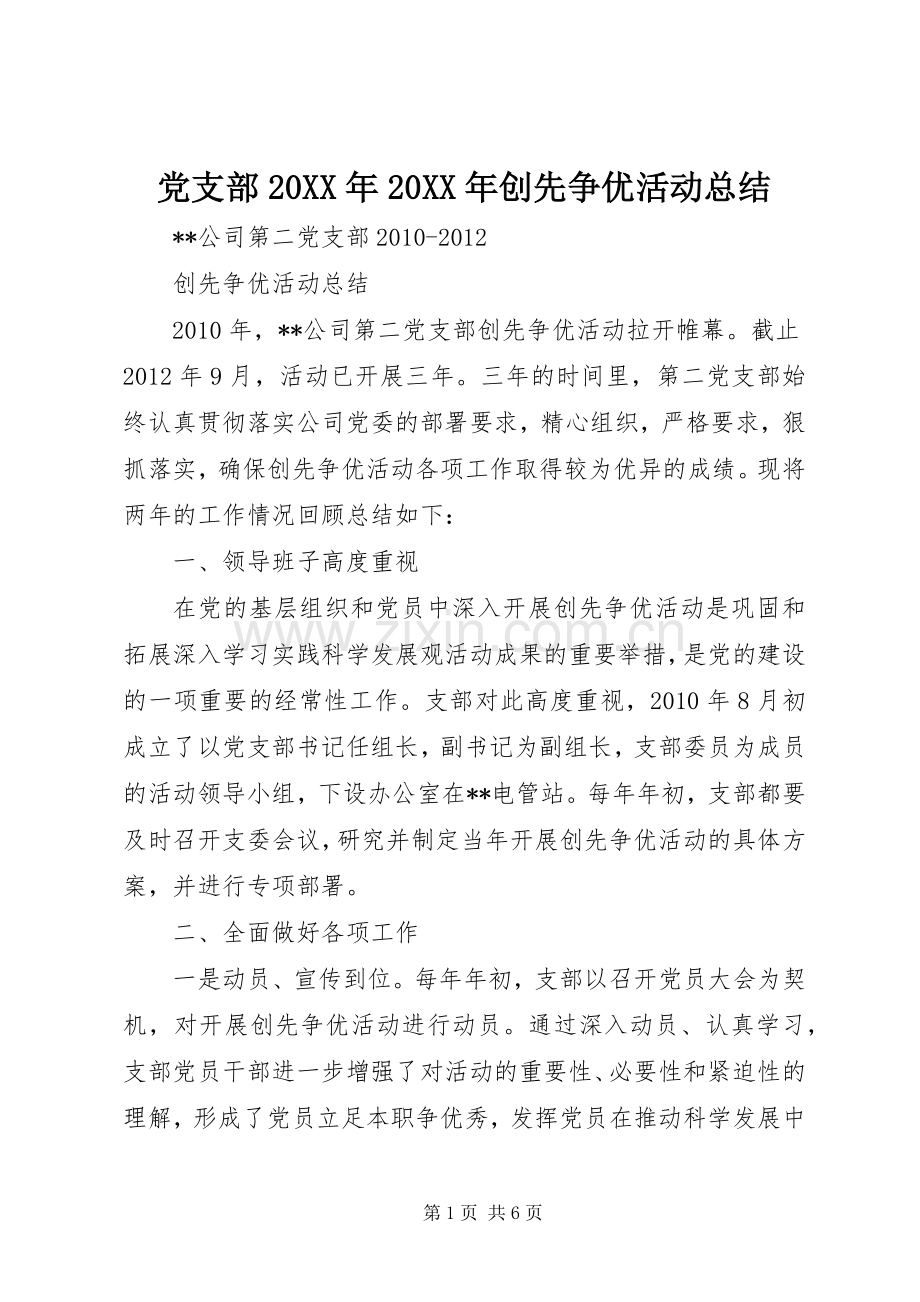 党支部20XX年20XX年创先争优活动总结

**公司第二党支部2010-2012

创先争优活动总结

2010年，**公司第二党支部创先争优活动拉开帷幕。截止2012年9月，活动已开展三年。三年的时间里，第二党支部始终认真贯彻落实公司党委的部署要求，精心组织，严格要求，狠抓落实，确保创先争优活动各项工作取得较为优异的成绩。现将两年的工作情况回顾总结如下：

一、领导班子高度重视

在党的基层组织和党员中深入开展创先争优活动是巩固和拓展深入学习实践科学发展观活动成果的重要举措，是党的建设的一项重要的经常性工作。支部对此高度重视，2010年8月初成立了以党支部书记任组长，副书记为副组长，支部委员为成员的活动领导小组，下设办公室在**电管站。每年年初，支部都要及时召开支委会议，研究并制定当年开展创先争优活动的具体方案，并进行专项部署。

二、全面做好各项工作

一是动员、宣传到位。每年年初，支部以召开党员大会为契机，对开展创先争优活动进行动员。通过深入动员、认真学习，支部党员干部进一步增强了对活动的重要性、必要性和紧迫性的理解，形成了党员立足本职争优秀，发挥党员在推动科学发展中

第1页 共6页

www.zixin.com.cn